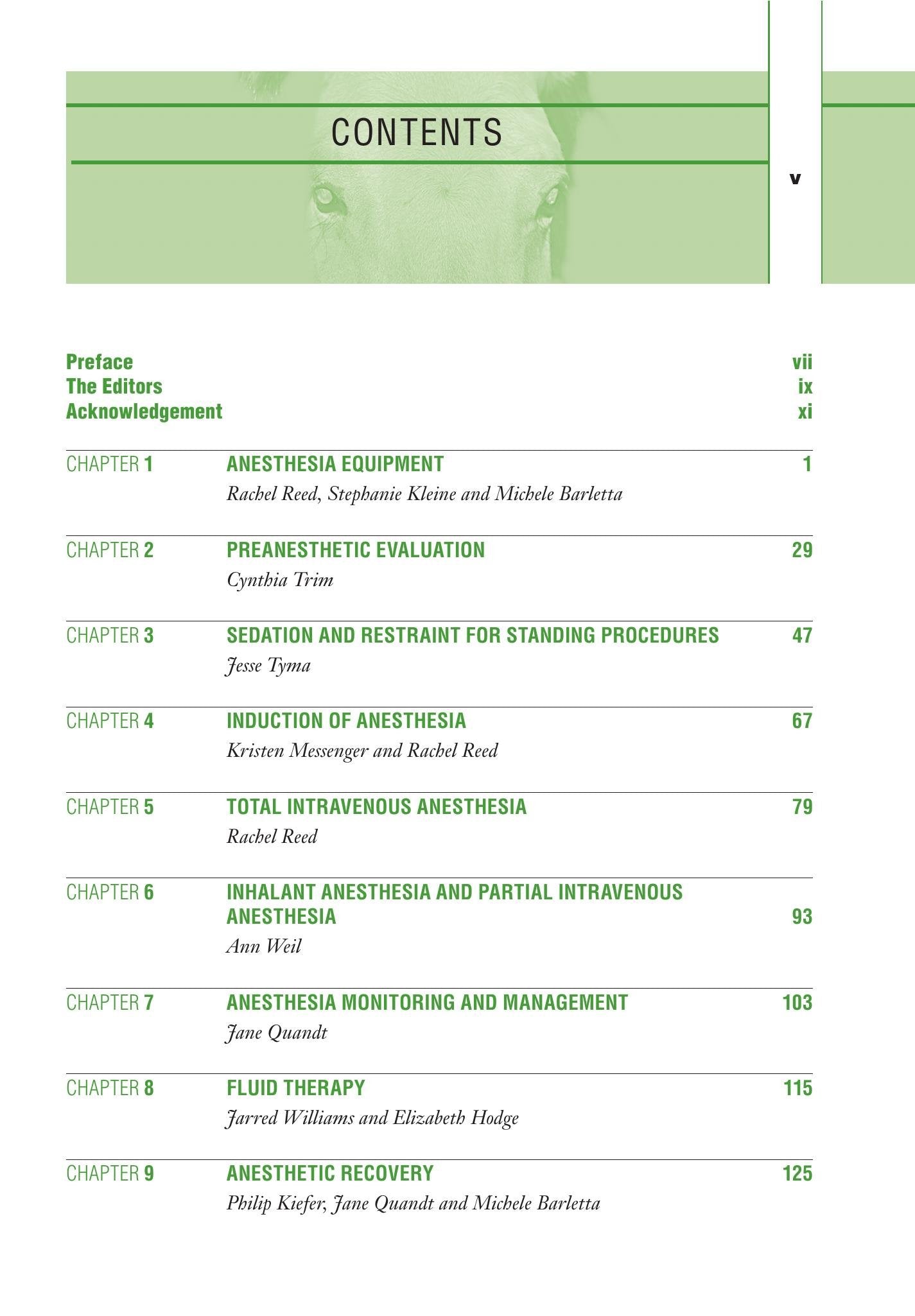 CONTENTS

v

Preface vii
The Editors ix
Acknowledgement xi

CHAPTER 1 ANESTHESIA EQUIPMENT 1
Rachel Reed, Stephanie Kleine and Michele Barletta

CHAPTER 2 PREANESTHETIC EVALUATION 29
Cynthia Trim

CHAPTER 3 SEDATION AND RESTRAINT FOR STANDING PROCEDURES 47
Jesse Tyma

CHAPTER 4 INDUCTION OF ANESTHESIA 67
Kristen Messenger and Rachel Reed

CHAPTER 5 TOTAL INTRAVENOUS ANESTHESIA 79
Rachel Reed

CHAPTER 6 INHALANT ANESTHESIA AND PARTIAL INTRAVENOUS ANESTHESIA 93
Ann Weil

CHAPTER 7 ANESTHESIA MONITORING AND MANAGEMENT 103
Jane Quandt

CHAPTER 8 FLUID THERAPY 115
Jarred Williams and Elizabeth Hodge

CHAPTER 9 ANESTHETIC RECOVERY 125
Philip Kiefer, Jane Quandt and Michele Barletta